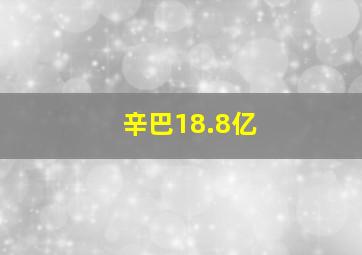 辛巴18.8亿